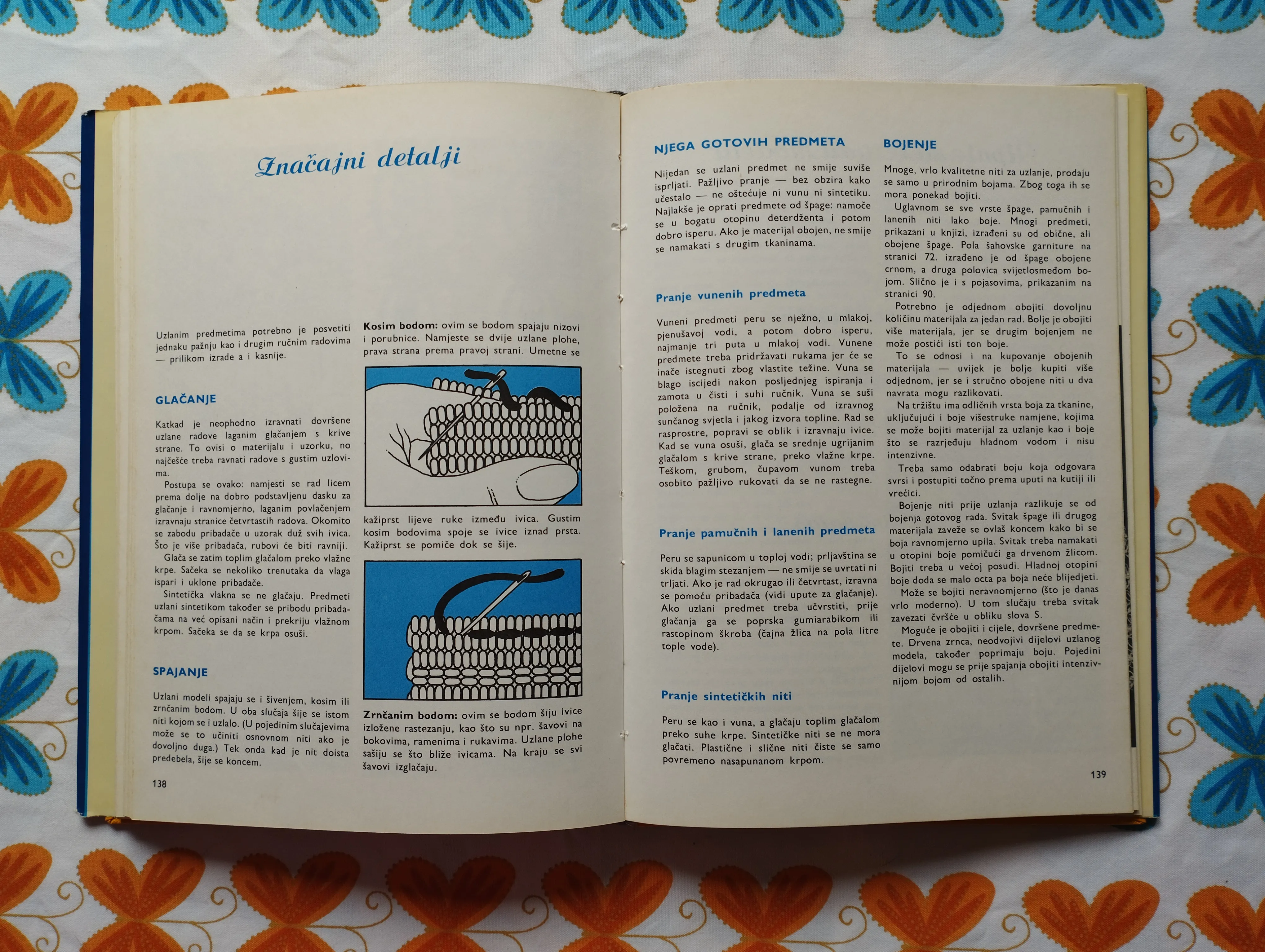 Značajni detalji

Uzlanim predmetima potrebno je posvetiti jednaku pažnju kao i drugim ručnim radovima — prilikom izrade a i kasnije.

GLAČANJE

Katkad je neophodno izravnati dovršene uzlane radove laganim glačanjem s krive strane. To ovisi o materijalu i uzorku, no najčešće treba ravnati radove s gustim uzlovima.

Postupa se ovako: namjesti se rad licem prema dolje na dobro podstavljenu dasku za glačanje i ravnomjerno, laganim povlačenjem izravnaju stranice četvrtastih radova. Okomito se zabodu pribadače u uzorak duž svih ivica. Što je više pribadača, rubovi će biti ravniji.

Glača se zatim toplim glačalom preko vlažne krpe. Sačeka se nekoliko trenutaka da vlaga ispari i uklone pribadače.

Sintetička vlakna se ne glačaju. Predmeti uzlani sintetikom također se pribodu pribadačama na već opisani način i prekriju vlažnom krpom. Sačeka se da se krpa osuši.

SPAJANJE

Uzlani modeli spajaju se i šivenjem, kosim ili zrnčanim bodom. U oba slučaja šije se istom niti kojom se i uzlalo. (U pojedinim slučajevima može se to učiniti osnovnom niti ako je dovoljno duga.) Tek onda kad je nit doista predebela, šije se koncem.

138

Kosim bodom: ovim se bodom spajaju nizovi i porubnice. Namjeste se dvije uzlane plohe, prava strana prema pravoj strani. Umetne se kažiprst lijeve ruke između ivica. Gustim kosim bodovima spoje se ivice iznad prsta. Kažiprst se pomiče dok se šije.

Zrnčanim bodom: ovim se bodom šiju ivice izložene rastezanju, kao što su npr. šavovi na bokovima, ramenima i rukavima. Uzlane plohe sašiju se što bliže ivicama. Na kraju se svi šavovi izglačaju.

NJEGA GOTOVIH PREDMETA

Nijedan se uzlani predmet ne smije suviše isprljati. Pažljivo pranje — bez obzira kako učestalo — ne oštećuje ni vunu ni sintetiku. Najlakše je oprati predmete od špage: namoče se u bogatu otopinu deterdženta i potom dobro isperu. Ako je materijal obojen, ne smije se namakati s drugim tkaninama.

Pranje vunenih predmeta

Vuneni predmeti peru se nježno, u mlakoj, pjenušavoj vodi, a potom dobro isperu, najmanje tri puta u mlakoj vodi. Vunene predmete treba pridržavati rukama jer će se inače istegnuti zbog vlastite težine. Vuna se blago iscijedi nakon posljednjeg ispiranja i zamota u čisti i suhi ručnik. Vuna se suši položena na ručnik, podalje od izravnog sunčanog svjetla i jakog izvora topline. Rad se rasprostre, popravi se oblik i izravnaju ivice. Kad se vuna osuši, glača se srednje ugrijanim glačalom s krive strane, preko vlažne krpe. Teškom, grubom, čupavom vunom treba osobito pažljivo rukovati da se ne rastegne.

Pranje pamučnih i lanenih predmeta

Peru se sapunicom u toploj vodi; prljavština se skida blagim stezanjem — ne smije se uvrtati ni trljati. Ako je rad okrugao ili četvrtast, izravna se pomoću pribadača (vidi upute za glačanje). Ako uzlani predmet treba učvrstiti, prije glačanja ga se poprska gumiarabikom ili rastopinom škroba (čajna žlica na pola litre tople vode).

Pranje sintetičkih niti

Peru se kao i vuna, a glačaju toplim glačalom preko suhe krpe. Sintetičke niti se ne mora glačati. Plastične i slične niti čiste se samo povremeno nasapunanom krpom.

BOJENJE

Mnoge, vrlo kvalitetne niti za uzlanje, prodaju se samo u prirodnim bojama. Zbog toga ih se mora ponekad bojiti.

Uglavnom se sve vrste špage, pamučnih i lanenih niti lako boje. Mnogi predmeti, prikazani u knjizi, izrađeni su od obične, ali obojene špage. Pola šahovske garniture na stranici 72. izrađeno je od špage obojene crnom, a druga polovica svijetlosmeđom bojom. Slično je i s pojasovima, prikazanim na stranici 90.

Potrebno je odjednom obojiti dovoljnu količinu materijala za jedan rad. Bolje je obojiti više materijala, jer se drugim bojenjem ne može postići isti ton boje.

To se odnosi i na kupovanje obojenih materijala — uvijek je bolje kupiti više odjednom, jer se i stručno obojene niti u dva navrata mogu razlikovati.

Na tržištu ima odličnih vrsta boja za tkanine, uključujući i boje višestruke namjene, kojima se može bojiti materijal za uzlanje kao i boje što se razrjeđuju hladnom vodom i nisu intenzivne.

Treba samo odabrati boju koja odgovara svrsi i postupiti točno prema uputi na kutiji ili vrećici.

Bojenje niti prije uzlanja razlikuje se od bojenja gotovog rada. Svitak špage ili drugog materijala zaveže se ovlaš koncem kako bi se boja ravnomjerno upila. Svitak treba namakati u otopini boje pomičući ga drvenom žlicom. Bojiti treba u većoj posudi. Hladnoj otopini boje doda se malo octa pa boja neće blijedjeti.

Može se bojiti neravnomjerno (što je danas vrlo moderno). U tom slučaju treba svitak zavezati čvršće u obliku slova S.

Moguće je obojiti i cijele, dovršene predmete. Drvena zrnca, neodvojivi dijelovi uzlanog modela, također poprimaju boju. Pojedini dijelovi mogu se prije spajanja obojiti intenzivnijom bojom od ostalih.

139